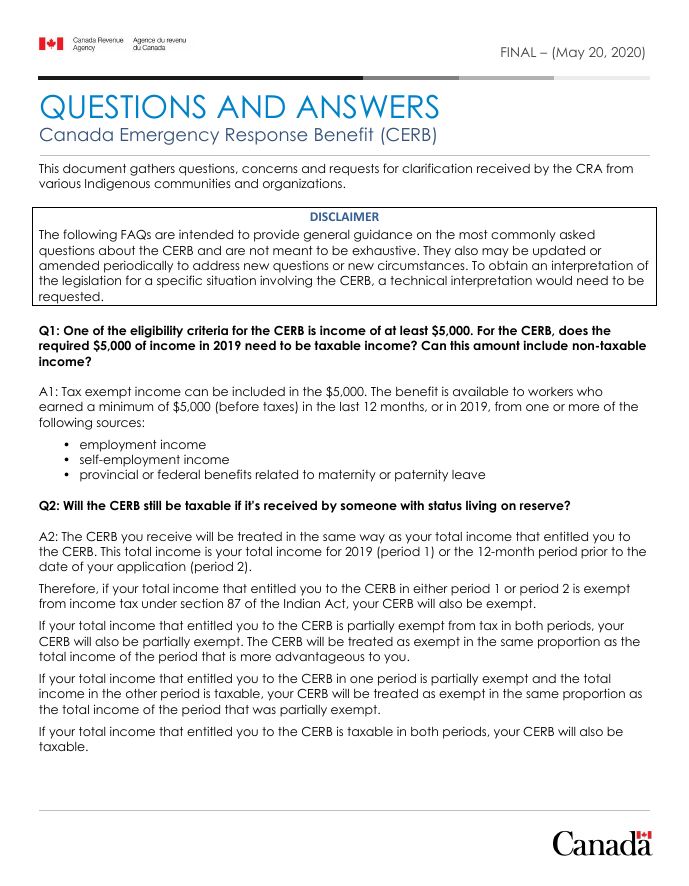 Canada Revenue Agency Agence du revenu du Canada

FINAL – (May 20, 2020)

QUESTIONS AND ANSWERS

Canada Emergency Response Benefit (CERB)

This document gathers questions, concerns and requests for clarification received by the CRA from various Indigenous communities and organizations.

DISCLAIMER

The following FAQs are intended to provide general guidance on the most commonly asked questions about the CERB and are not meant to be exhaustive. They also may be updated or amended periodically to address new questions or new circumstances. To obtain an interpretation of the legislation for a specific situation involving the CERB, a technical interpretation would need to be requested.

Q1: One of the eligibility criteria for the CERB is income of at least \$5,000. For the CERB, does the required \$5,000 of income in 2019 need to be taxable income? Can this amount include non-taxable income?

A1: Tax exempt income can be included in the \$5,000. The benefit is available to workers who earned a minimum of \$5,000 (before taxes) in the last 12 months, or in 2019, from one or more of the following sources:

• employment income
• self-employment income
• provincial or federal benefits related to maternity or paternity leave

Q2: Will the CERB still be taxable if it's received by someone with status living on reserve?

A2: The CERB you receive will be treated in the same way as your total income that entitled you to the CERB. This total income is your total income for 2019 (period 1) or the 12-month period prior to the date of your application (period 2).

Therefore, if your total income that entitled you to the CERB in either period 1 or period 2 is exempt from income tax under section 87 of the Indian Act, your CERB will also be exempt.

If your total income that entitled you to the CERB is partially exempt from tax in both periods, your CERB will also be partially exempt. The CERB will be treated as exempt in the same proportion as the total income of the period that is more advantageous to you.

If your total income that entitled you to the CERB in one period is partially exempt and the total income in the other period is taxable, your CERB will be treated as exempt in the same proportion as the total income of the period that was partially exempt.

If your total income that entitled you to the CERB is taxable in both periods, your CERB will also be taxable.

Canada